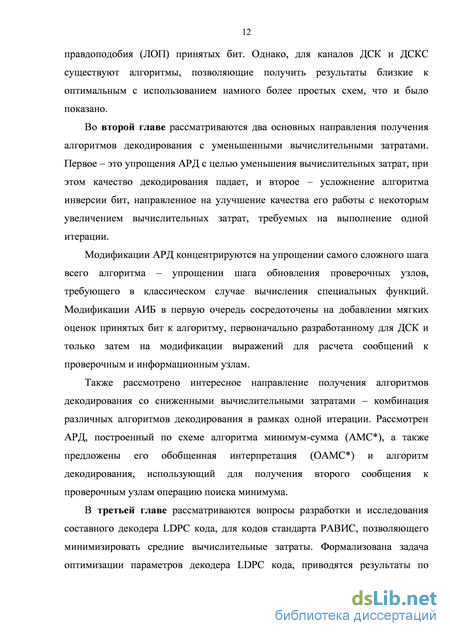 12

правдоподобия (ЛОП) принятых бит. Однако, для каналов ДСК и ДСКС существуют алгоритмы, позволяющие получить результаты близкие к оптимальным с использованием намного более простых схем, что и было показано.

Во второй главе рассматриваются два основных направления получения алгоритмов декодирования с уменьшенными вычислительными затратами. Первое – это упрощения АРД с целью уменьшения вычислительных затрат, при этом качество декодирования падает, и второе – усложнение алгоритма инверсии бит, направленное на улучшение качества его работы с некоторым увеличением вычислительных затрат, требуемых на выполнение одной итерации.

Модификации АРД концентрируются на упрощении самого сложного шага всего алгоритма – упрощении шага обновления проверочных узлов, требующего в классическом случае вычисления специальных функций. Модификации АИБ в первую очередь сосредоточены на добавлении мягких оценок принятых бит к алгоритму, первоначально разработанному для ДСК и только затем на модификации выражений для расчета сообщений к проверочным и информационным узлам.

Также рассмотрено интересное направление получения алгоритмов декодирования со сниженными вычислительными затратами – комбинация различных алгоритмов декодирования в рамках одной итерации. Рассмотрен АРД, построенный по схеме алгоритма минимум-сумма (АМС*), а также предложены его обобщенная интерпретация (ОАМС*) и алгоритм декодирования, использующий для получения второго сообщения к проверочным узлам операцию поиска минимума.

В третьей главе рассматриваются вопросы разработки и исследования составного декодера LDPC кода, для кодов стандарта РАВИС, позволяющего минимизировать средние вычислительные затраты. Формализована задача оптимизации параметров декодера LDPC кода, приводятся результаты по

dsLib.net
библиотека диссертаций